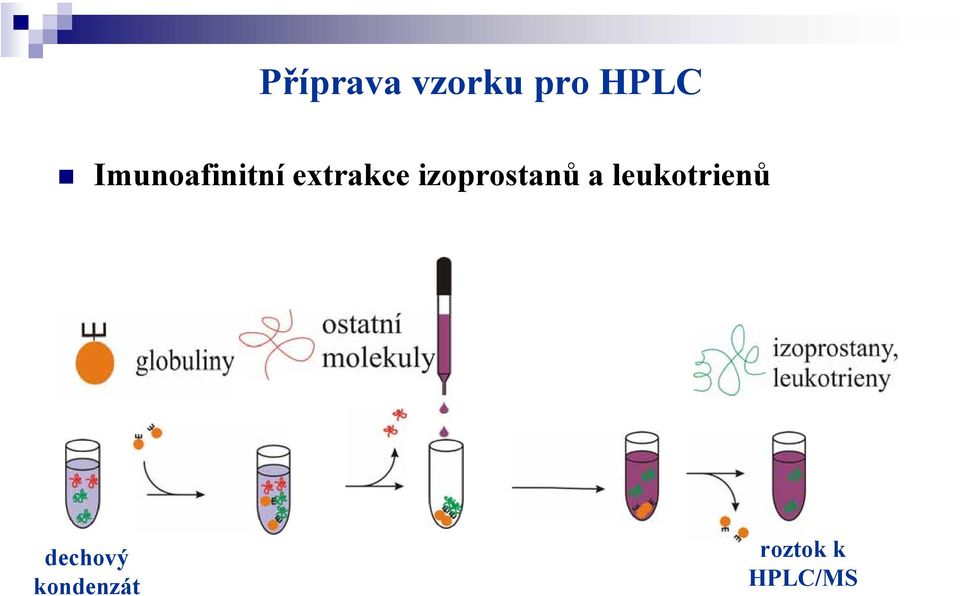 Příprava vzorku pro HPLC

Imunoafinitní extrakce izoprostanů a leukotrienů

globuliny

ostatní molekuly

izoprostany, leukotrieny

dechový kondenzát

roztok k HPLC/MS